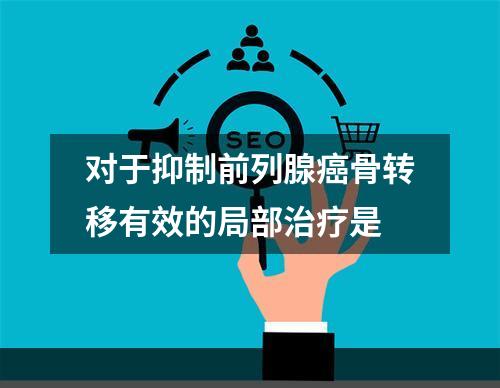 SEO

对于抑制前列腺癌骨转移有效的局部治疗是